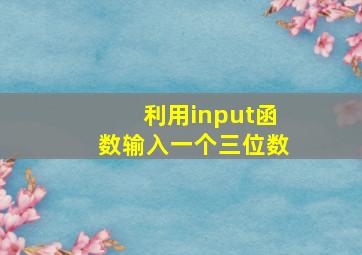 利用input函数输入一个三位数